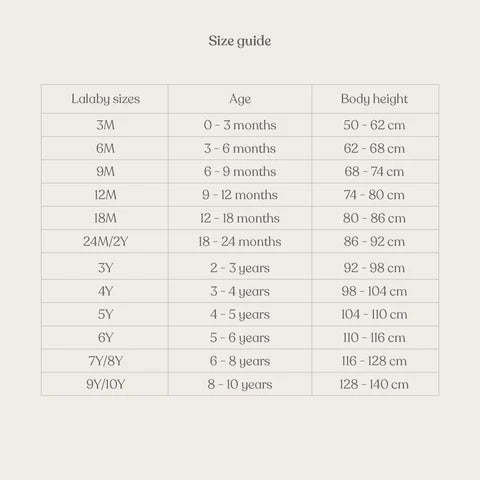 Size guide

| Lalaby sizes | Age | Body height |
|---|---|---|
| 3M | 0 - 3 months | 50 - 62 cm |
| 6M | 3 - 6 months | 62 - 68 cm |
| 9M | 6 - 9 months | 68 - 74 cm |
| 12M | 9 - 12 months | 74 - 80 cm |
| 18M | 12 - 18 months | 80 - 86 cm |
| 24M/2Y | 18 - 24 months | 86 - 92 cm |
| 3Y | 2 - 3 years | 92 - 98 cm |
| 4Y | 3 - 4 years | 98 - 104 cm |
| 5Y | 4 - 5 years | 104 - 110 cm |
| 6Y | 5 - 6 years | 110 - 116 cm |
| 7Y/8Y | 6 - 8 years | 116 - 128 cm |
| 9Y/10Y | 8 - 10 years | 128 - 140 cm |